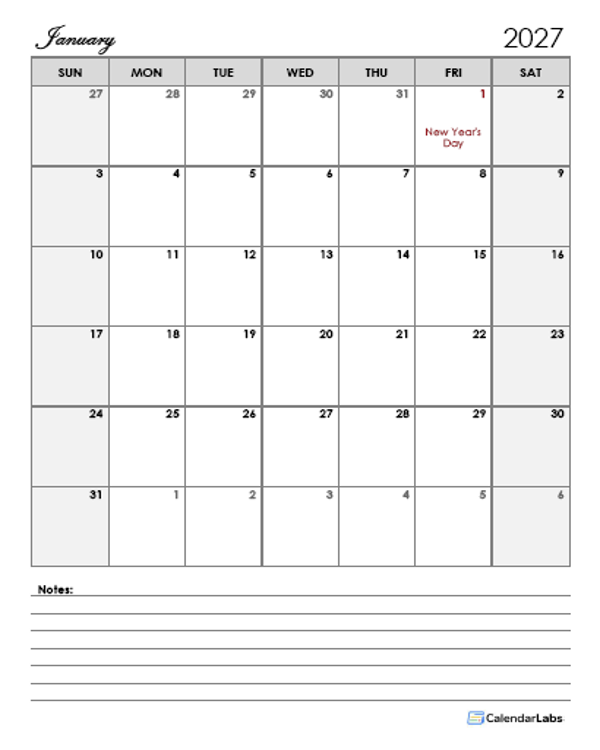 January 2027

| SUN | MON | TUE | WED | THU | FRI | SAT |
|---|---|---|---|---|---|---|
| 27 | 28 | 29 | 30 | 31 | 1 New Year's Day | 2 |
| 3 | 4 | 5 | 6 | 7 | 8 | 9 |
| 10 | 11 | 12 | 13 | 14 | 15 | 16 |
| 17 | 18 | 19 | 20 | 21 | 22 | 23 |
| 24 | 25 | 26 | 27 | 28 | 29 | 30 |
| 31 | 1 | 2 | 3 | 4 | 5 | 6 |

Notes:

CalendarLabs